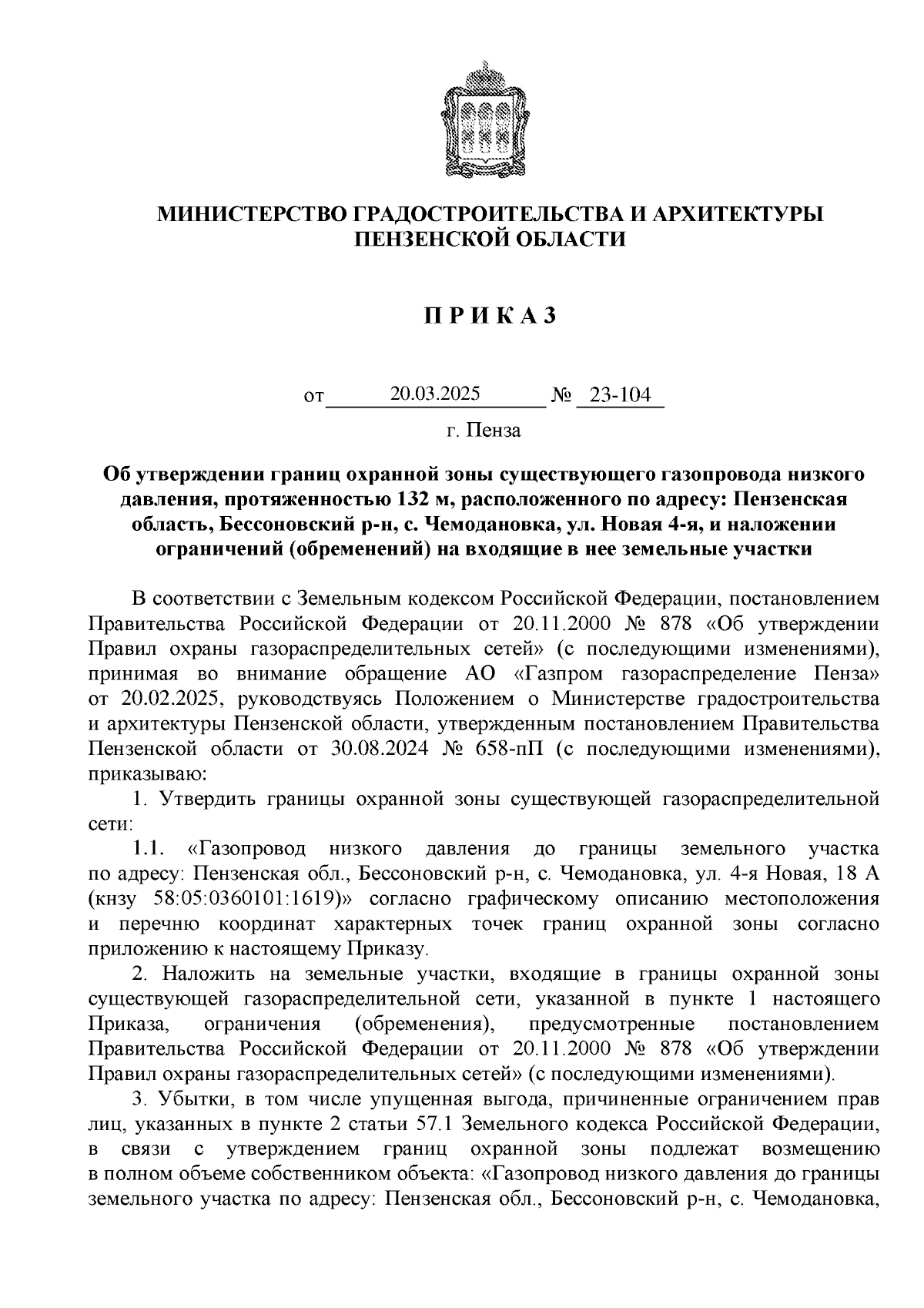 МИНИСТЕРСТВО ГРАДОСТРОИТЕЛЬСТВА И АРХИТЕКТУРЫ ПЕНЗЕНСКОЙ ОБЛАСТИ

П Р И К А З

от 20.03.2025 № 23-104

г. Пенза

Об утверждении границ охранной зоны существующего газопровода низкого давления, протяженностью 132 м, расположенного по адресу: Пензенская область, Бессоновский р-н, с. Чемодановка, ул. Новая 4-я, и наложении ограничений (обременений) на входящие в нее земельные участки

В соответствии с Земельным кодексом Российской Федерации, постановлением Правительства Российской Федерации от 20.11.2000 № 878 «Об утверждении Правил охраны газораспределительных сетей» (с последующими изменениями), принимая во внимание обращение АО «Газпром газораспределение Пенза» от 20.02.2025, руководствуясь Положением о Министерстве градостроительства и архитектуры Пензенской области, утвержденным постановлением Правительства Пензенской области от 30.08.2024 № 658-пП (с последующими изменениями), приказываю:

1. Утвердить границы охранной зоны существующей газораспределительной сети:

1.1. «Газопровод низкого давления до границы земельного участка по адресу: Пензенская обл., Бессоновский р-н, с. Чемодановка, ул. 4-я Новая, 18 А (кнзу 58:05:0360101:1619)» согласно графическому описанию местоположения и перечню координат характерных точек границ охранной зоны согласно приложению к настоящему Приказу.

2. Наложить на земельные участки, входящие в границы охранной зоны существующей газораспределительной сети, указанной в пункте 1 настоящего Приказа, ограничения (обременения), предусмотренные постановлением Правительства Российской Федерации от 20.11.2000 № 878 «Об утверждении Правил охраны газораспределительных сетей» (с последующими изменениями).

3. Убытки, в том числе упущенная выгода, причиненные ограничением прав лиц, указанных в пункте 2 статьи 57.1 Земельного кодекса Российской Федерации, в связи с утверждением границ охранной зоны подлежат возмещению в полном объеме собственником объекта: «Газопровод низкого давления до границы земельного участка по адресу: Пензенская обл., Бессоновский р-н, с. Чемодановка,